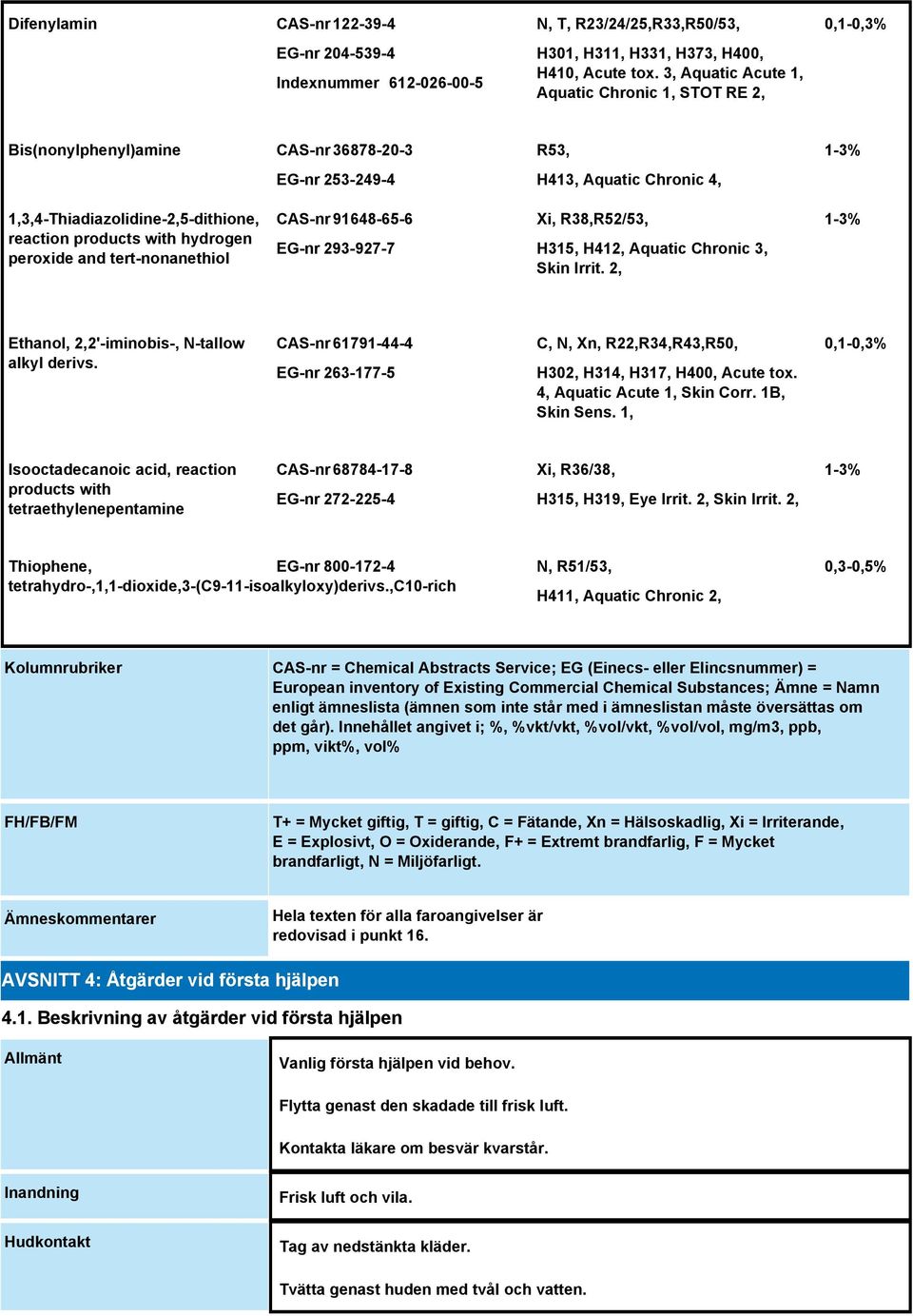 | | | | |
|---|---|---|---|
| Difenylamin | CAS-nr 122-39-4 EG-nr 204-539-4 Indexnummer 612-026-00-5 | N, T, R23/24/25,R33,R50/53, H301, H311, H331, H373, H400, H410, Acute tox. 3, Aquatic Acute 1, Aquatic Chronic 1, STOT RE 2, | 0,1-0,3% |
| Bis(nonylphenyl)amine | CAS-nr 36878-20-3 EG-nr 253-249-4 | R53, H413, Aquatic Chronic 4, | 1-3% |
| 1,3,4-Thiadiazolidine-2,5-dithione, reaction products with hydrogen peroxide and tert-nonanethiol | CAS-nr 91648-65-6 EG-nr 293-927-7 | Xi, R38,R52/53, H315, H412, Aquatic Chronic 3, Skin Irrit. 2, | 1-3% |
| Ethanol, 2,2'-iminobis-, N-tallow alkyl derivs. | CAS-nr 61791-44-4 EG-nr 263-177-5 | C, N, Xn, R22,R34,R43,R50, H302, H314, H317, H400, Acute tox. 4, Aquatic Acute 1, Skin Corr. 1B, Skin Sens. 1, | 0,1-0,3% |
| Isooctadecanoic acid, reaction products with tetraethylenepentamine | CAS-nr 68784-17-8 EG-nr 272-225-4 | Xi, R36/38, H315, H319, Eye Irrit. 2, Skin Irrit. 2, | 1-3% |
| Thiophene, tetrahydro-,1,1-dioxide,3-(C9-11-isoalkyloxy)derivs.,C10-rich | EG-nr 800-172-4 | N, R51/53, H411, Aquatic Chronic 2, | 0,3-0,5% |

| | |
|---|---|
| Kolumnrubriker | CAS-nr = Chemical Abstracts Service; EG (Einecs- eller Elincsnummer) = European inventory of Existing Commercial Chemical Substances; Ämne = Namn enligt ämneslista (ämnen som inte står med i ämneslistan måste översättas om det går). Innehållet angivet i; %, %vkt/vkt, %vol/vkt, %vol/vol, mg/m3, ppb, ppm, vikt%, vol% |
| FH/FB/FM | T+ = Mycket giftig, T = giftig, C = Fätande, Xn = Hälsoskadlig, Xi = Irriterande, E = Explosivt, O = Oxiderande, F+ = Extremt brandfarlig, F = Mycket brandfarligt, N = Miljöfarligt. |
| Ämneskommentarer | Hela texten för alla faroangivelser är redovisad i punkt 16. |

AVSNITT 4: Åtgärder vid första hjälpen

4.1. Beskrivning av åtgärder vid första hjälpen

| | |
|---|---|
| Allmänt | Vanlig första hjälpen vid behov. Flytta genast den skadade till frisk luft. Kontakta läkare om besvär kvarstår. |
| Inandning | Frisk luft och vila. |
| Hudkontakt | Tag av nedstänkta kläder. Tvätta genast huden med tvål och vatten. |